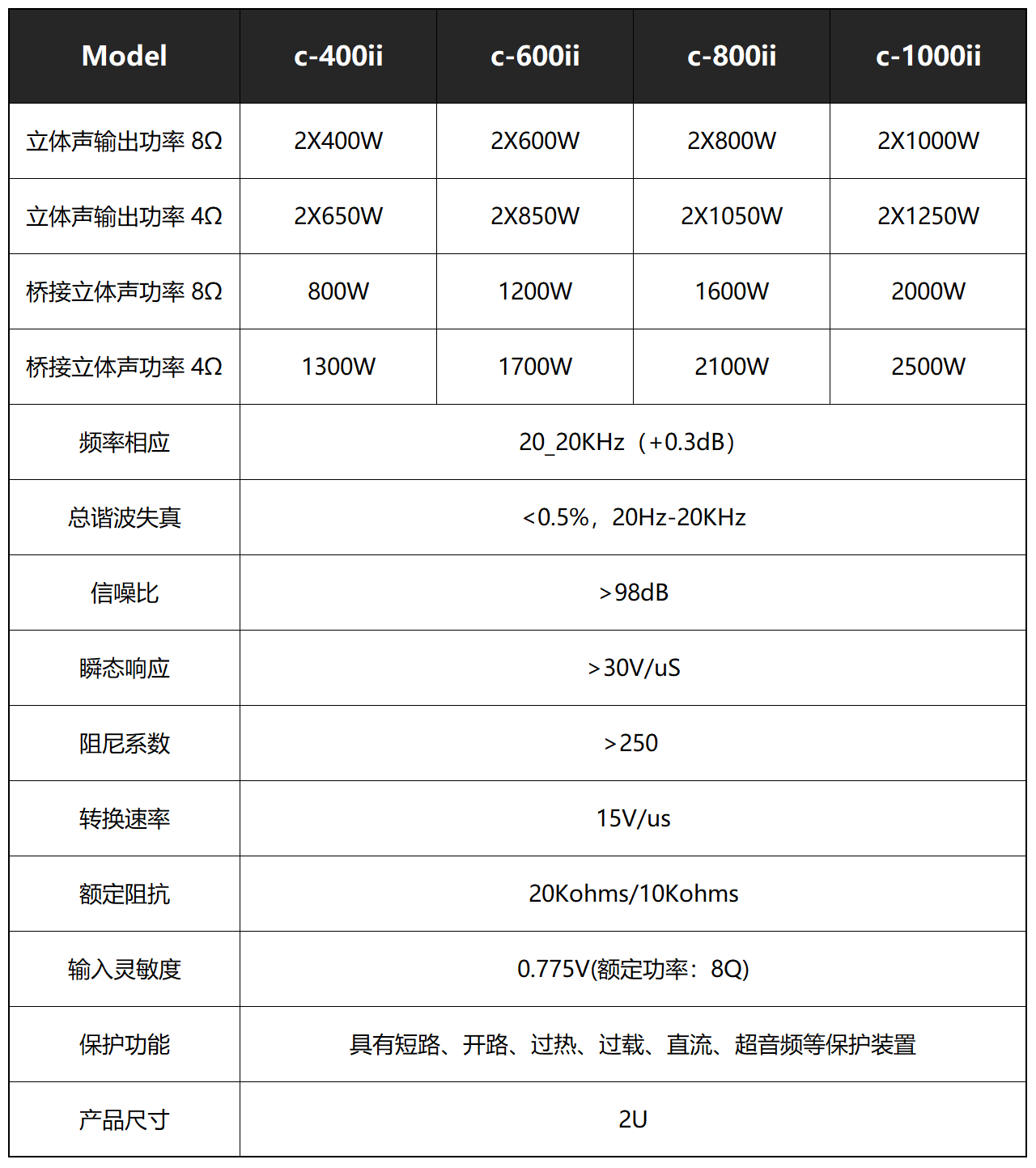 | Model | c-400ii | c-600ii | c-800ii | c-1000ii |
|---|---|---|---|---|
| 立体声输出功率 8Ω | 2X400W | 2X600W | 2X800W | 2X1000W |
| 立体声输出功率 4Ω | 2X650W | 2X850W | 2X1050W | 2X1250W |
| 桥接立体声功率 8Ω | 800W | 1200W | 1600W | 2000W |
| 桥接立体声功率 4Ω | 1300W | 1700W | 2100W | 2500W |
| 频率相应 | 20_20KHz（+0.3dB） | | | |
| 总谐波失真 | <0.5%，20Hz-20KHz | | | |
| 信噪比 | >98dB | | | |
| 瞬态响应 | >30V/uS | | | |
| 阻尼系数 | >250 | | | |
| 转换速率 | 15V/us | | | |
| 额定阻抗 | 20Kohms/10Kohms | | | |
| 输入灵敏度 | 0.775V(额定功率：8Q) | | | |
| 保护功能 | 具有短路、开路、过热、过载、直流、超音频等保护装置 | | | |
| 产品尺寸 | 2U | | | |